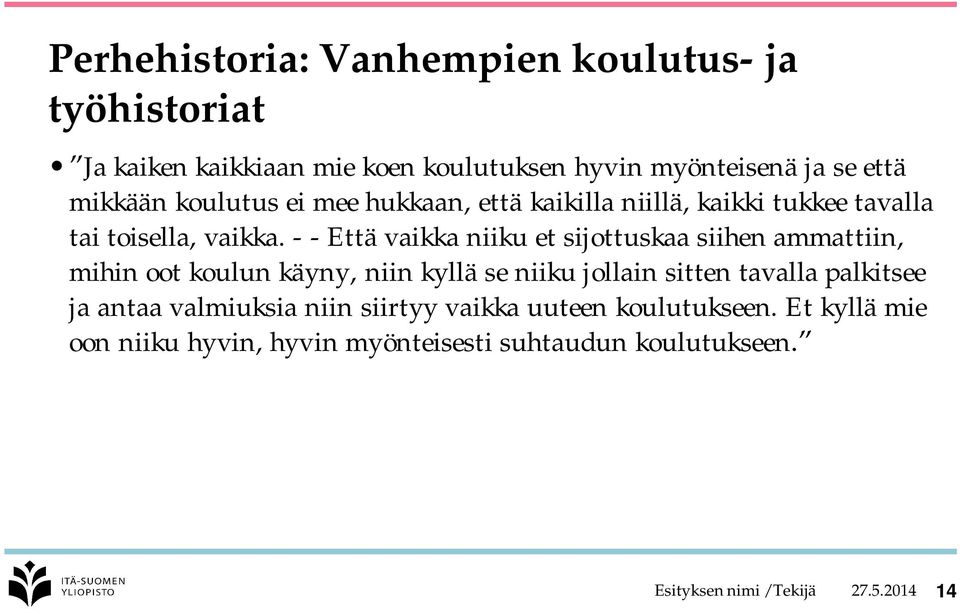 Perhehistoria: Vanhempien koulutus- ja työhistoriat

• ”Ja kaiken kaikkiaan mie koen koulutuksen hyvin myönteisenä ja se että mikkään koulutus ei mee hukkaan, että kaikilla niillä, kaikki tukkee tavalla tai toisella, vaikka. - - Että vaikka niiku et sijottuskaa siihen ammattiin, mihin oot koulun käyny, niin kyllä se niiku jollain sitten tavalla palkitsee ja antaa valmiuksia niin siirtyy vaikka uuteen koulutukseen. Et kyllä mie oon niiku hyvin, hyvin myönteisesti suhtaudun koulutukseen.”

ITÄ-SUOMEN YLIOPISTO

Esityksen nimi /Tekijä 27.5.2014 14